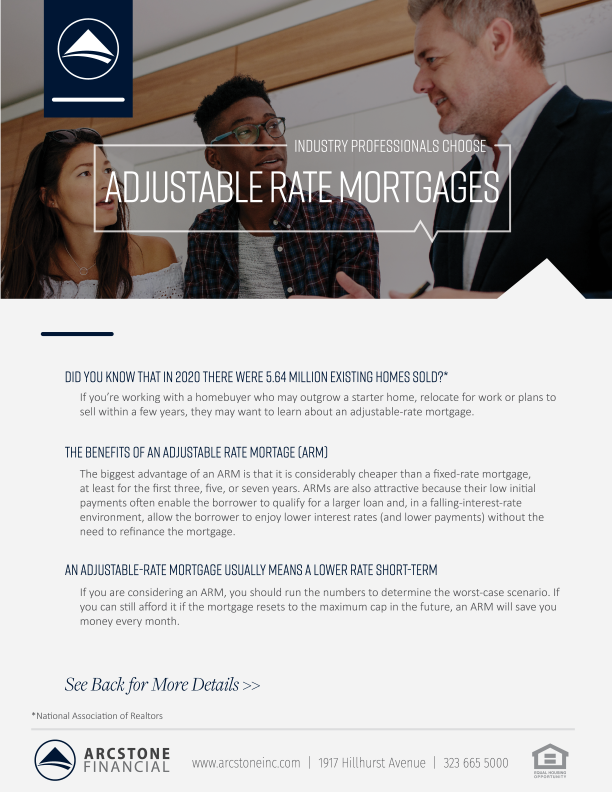 INDUSTRY PROFESSIONALS CHOOSE
ADJUSTABLE RATE MORTGAGES

DID YOU KNOW THAT IN 2020 THERE WERE 5.64 MILLION EXISTING HOMES SOLD?*

If you're working with a homebuyer who may outgrow a starter home, relocate for work or plans to sell within a few years, they may want to learn about an adjustable-rate mortgage.

THE BENEFITS OF AN ADJUSTABLE RATE MORTAGE (ARM)

The biggest advantage of an ARM is that it is considerably cheaper than a fixed-rate mortgage, at least for the first three, five, or seven years. ARMs are also attractive because their low initial payments often enable the borrower to qualify for a larger loan and, in a falling-interest-rate environment, allow the borrower to enjoy lower interest rates (and lower payments) without the need to refinance the mortgage.

AN ADJUSTABLE-RATE MORTGAGE USUALLY MEANS A LOWER RATE SHORT-TERM

If you are considering an ARM, you should run the numbers to determine the worst-case scenario. If you can still afford it if the mortgage resets to the maximum cap in the future, an ARM will save you money every month.

See Back for More Details >>

*National Association of Realtors

ARCSTONE FINANCIAL

www.arcstoneinc.com | 1917 Hillhurst Avenue | 323 665 5000

EQUAL HOUSING OPPORTUNITY